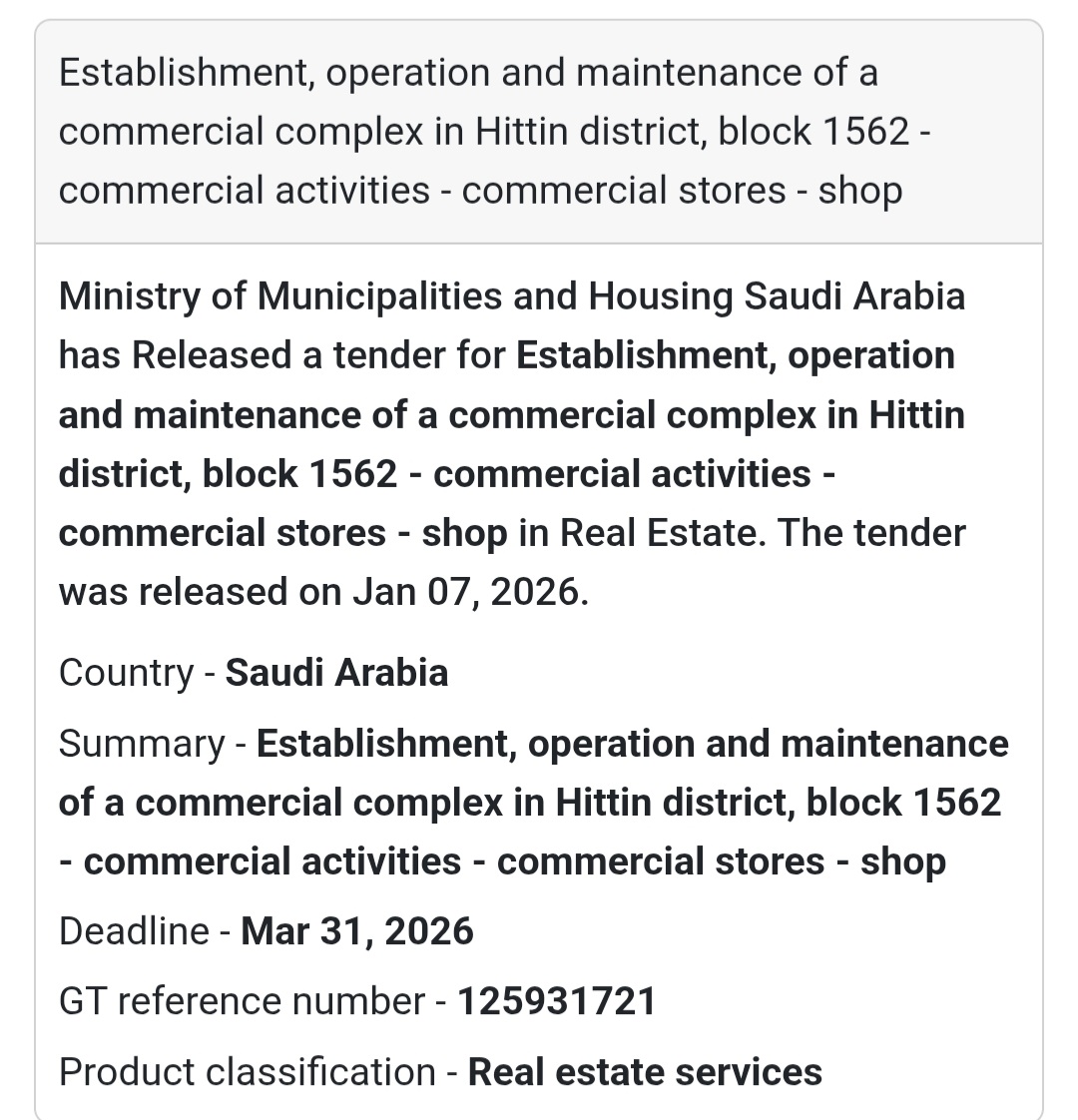 Establishment, operation and maintenance of a commercial complex in Hittin district, block 1562 - commercial activities - commercial stores - shop

Ministry of Municipalities and Housing Saudi Arabia has Released a tender for Establishment, operation and maintenance of a commercial complex in Hittin district, block 1562 - commercial activities - commercial stores - shop in Real Estate. The tender was released on Jan 07, 2026.

Country - Saudi Arabia

Summary - Establishment, operation and maintenance of a commercial complex in Hittin district, block 1562 - commercial activities - commercial stores - shop

Deadline - Mar 31, 2026

GT reference number - 125931721

Product classification - Real estate services